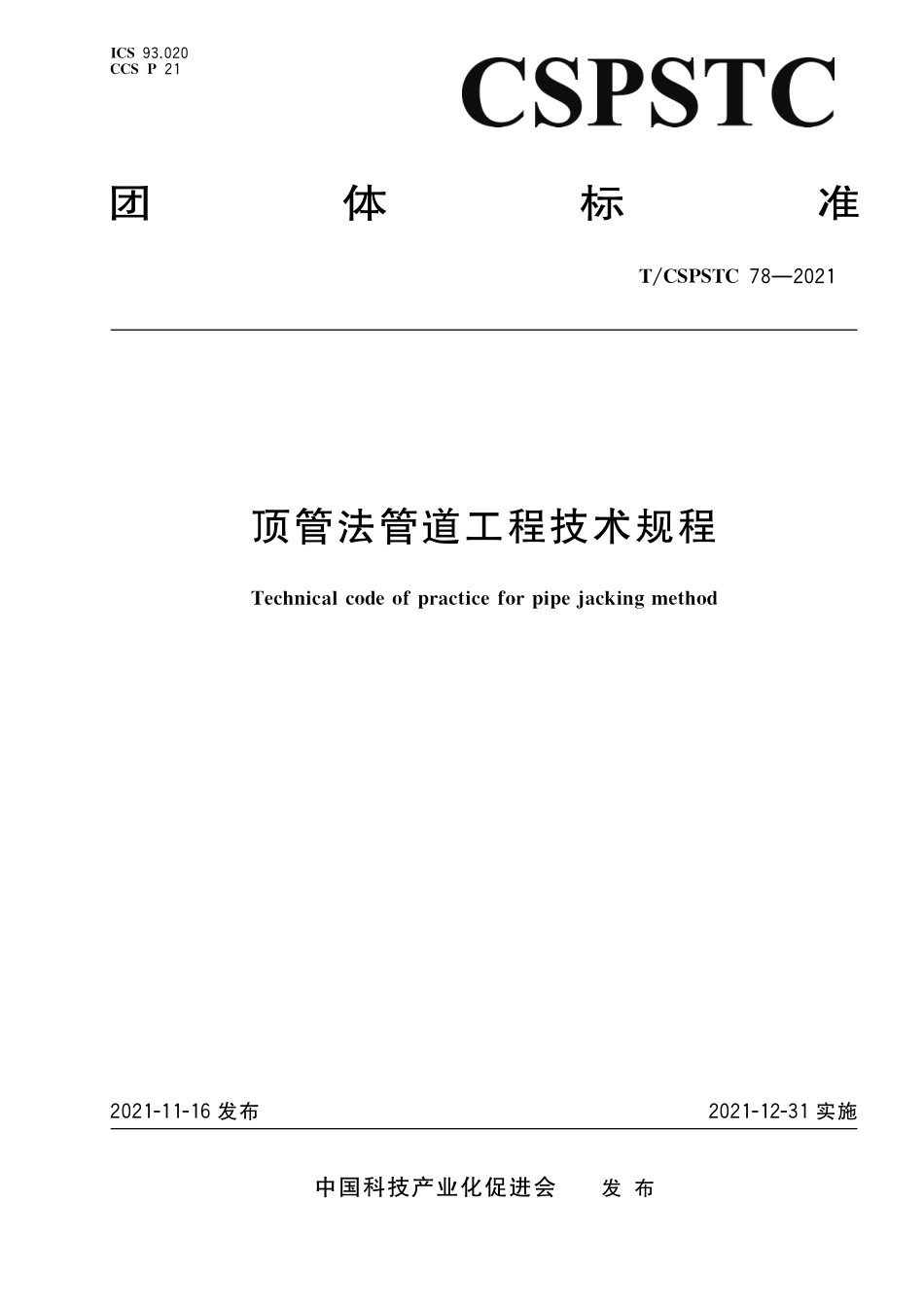 ICS 93.020
CCS P 21

CSPSTC

团 体 标 准

T/CSPSTC 78—2021

顶管法管道工程技术规程

Technical code of practice for pipe jacking method

2021-11-16 发布

2021-12-31 实施

中国科技产业化促进会 发 布